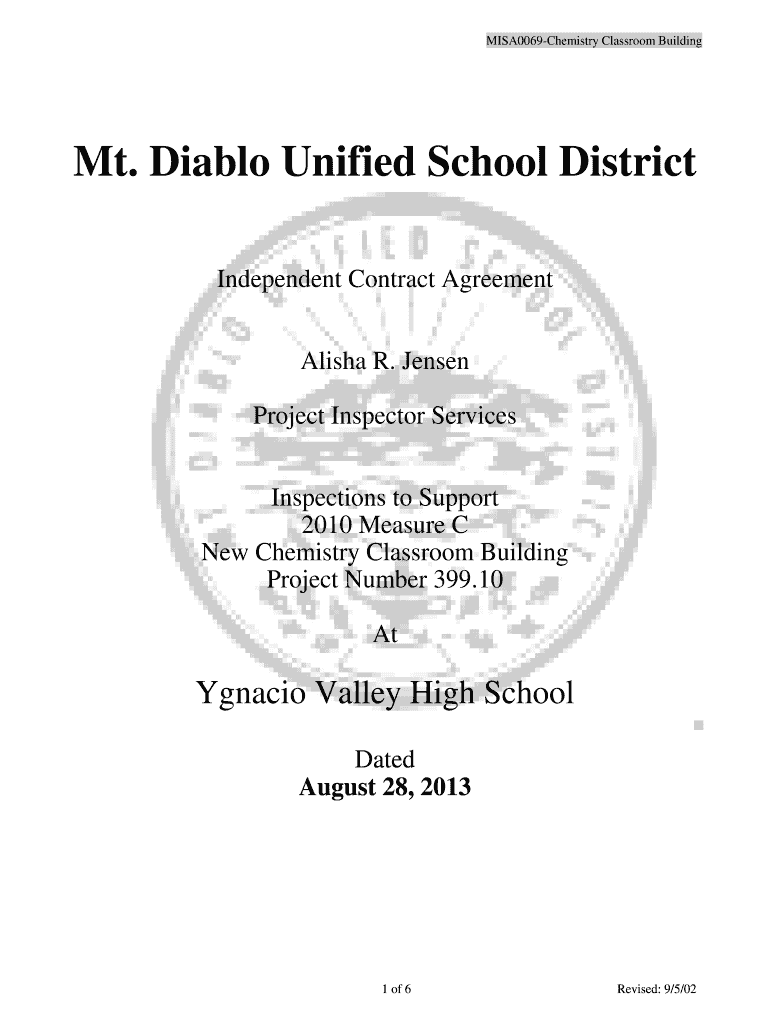 MISA0069-Chemistry Classroom Building

Mt. Diablo Unified School District

Independent Contract Agreement

Alisha R. Jensen

Project Inspector Services

Inspections to Support
2010 Measure C
New Chemistry Classroom Building
Project Number 399.10

At

Ygnacio Valley High School

Dated
August 28, 2013

1 of 6

Revised: 9/5/02